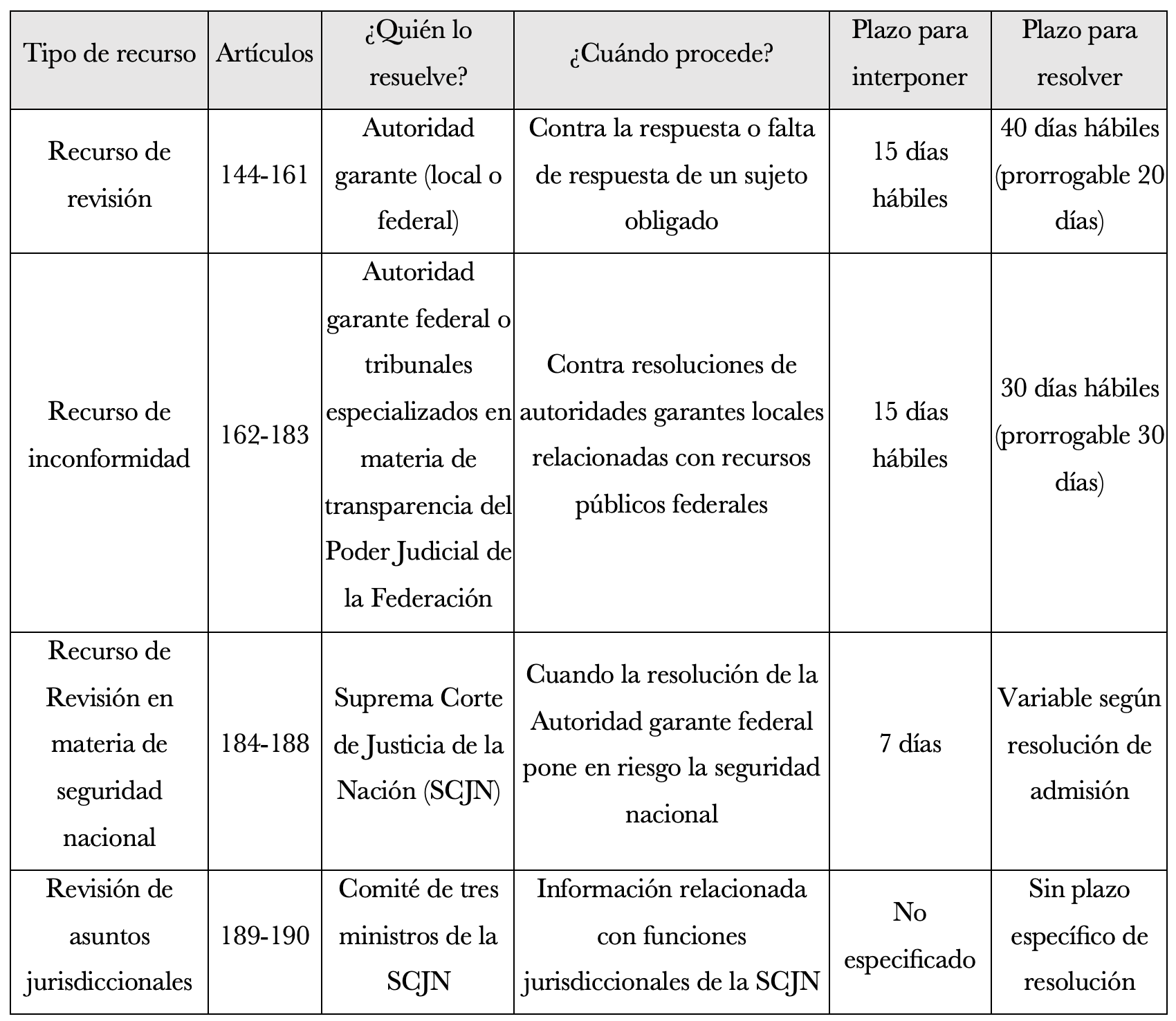 | Tipo de recurso | Artículos | ¿Quién lo resuelve? | ¿Cuándo procede? | Plazo para interponer | Plazo para resolver |
|---|---|---|---|---|---|
| Recurso de revisión | 144-161 | Autoridad garante (local o federal) | Contra la respuesta o falta de respuesta de un sujeto obligado | 15 días hábiles | 40 días hábiles (prorrogable 20 días) |
| Recurso de inconformidad | 162-183 | Autoridad garante federal o tribunales especializados en materia de transparencia del Poder Judicial de la Federación | Contra resoluciones de autoridades garantes locales relacionadas con recursos públicos federales | 15 días hábiles | 30 días hábiles (prorrogable 30 días) |
| Recurso de Revisión en materia de seguridad nacional | 184-188 | Suprema Corte de Justicia de la Nación (SCJN) | Cuando la resolución de la Autoridad garante federal pone en riesgo la seguridad nacional | 7 días | Variable según resolución de admisión |
| Revisión de asuntos jurisdiccionales | 189-190 | Comité de tres ministros de la SCJN | Información relacionada con funciones jurisdiccionales de la SCJN | No especificado | Sin plazo específico de resolución |